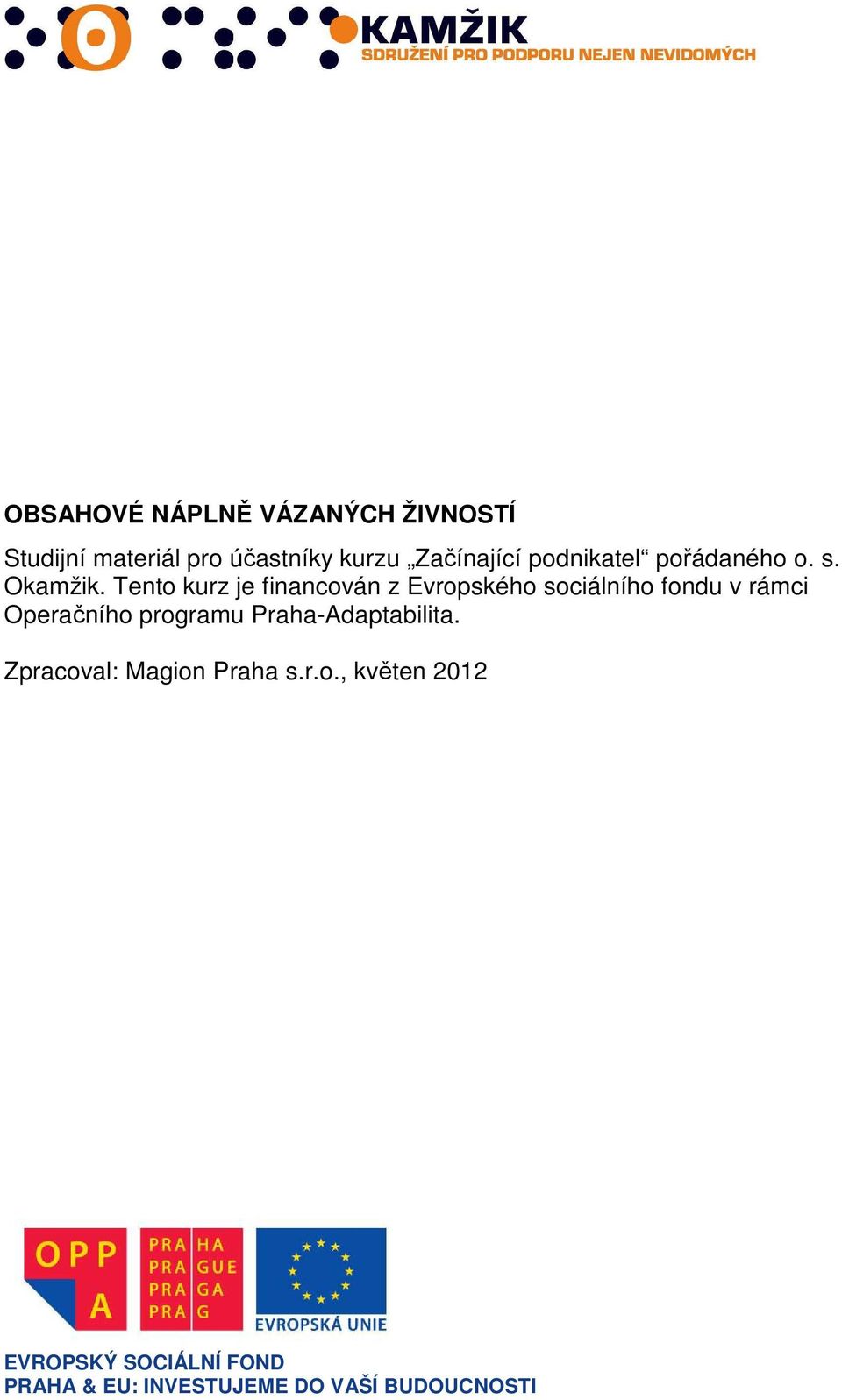 KAMŽIK
SDRUŽENÍ PRO PODPORU NEJEN NEVIDOMÝCH

OBSAHOVÉ NÁPLNĚ VÁZANÝCH ŽIVNOSTÍ

Studijní materiál pro účastníky kurzu „Začínající podnikatel“ pořádaného o. s. Okamžik. Tento kurz je financován z Evropského sociálního fondu v rámci Operačního programu Praha-Adaptabilita.

Zpracoval: Magion Praha s.r.o., květen 2012

OPP
A

PRA HA
PRA GUE
PRA GA
PRA G

EVROPSKÁ UNIE

EVROPSKÝ SOCIÁLNÍ FOND
PRAHA & EU: INVESTUJEME DO VAŠÍ BUDOUCNOSTI